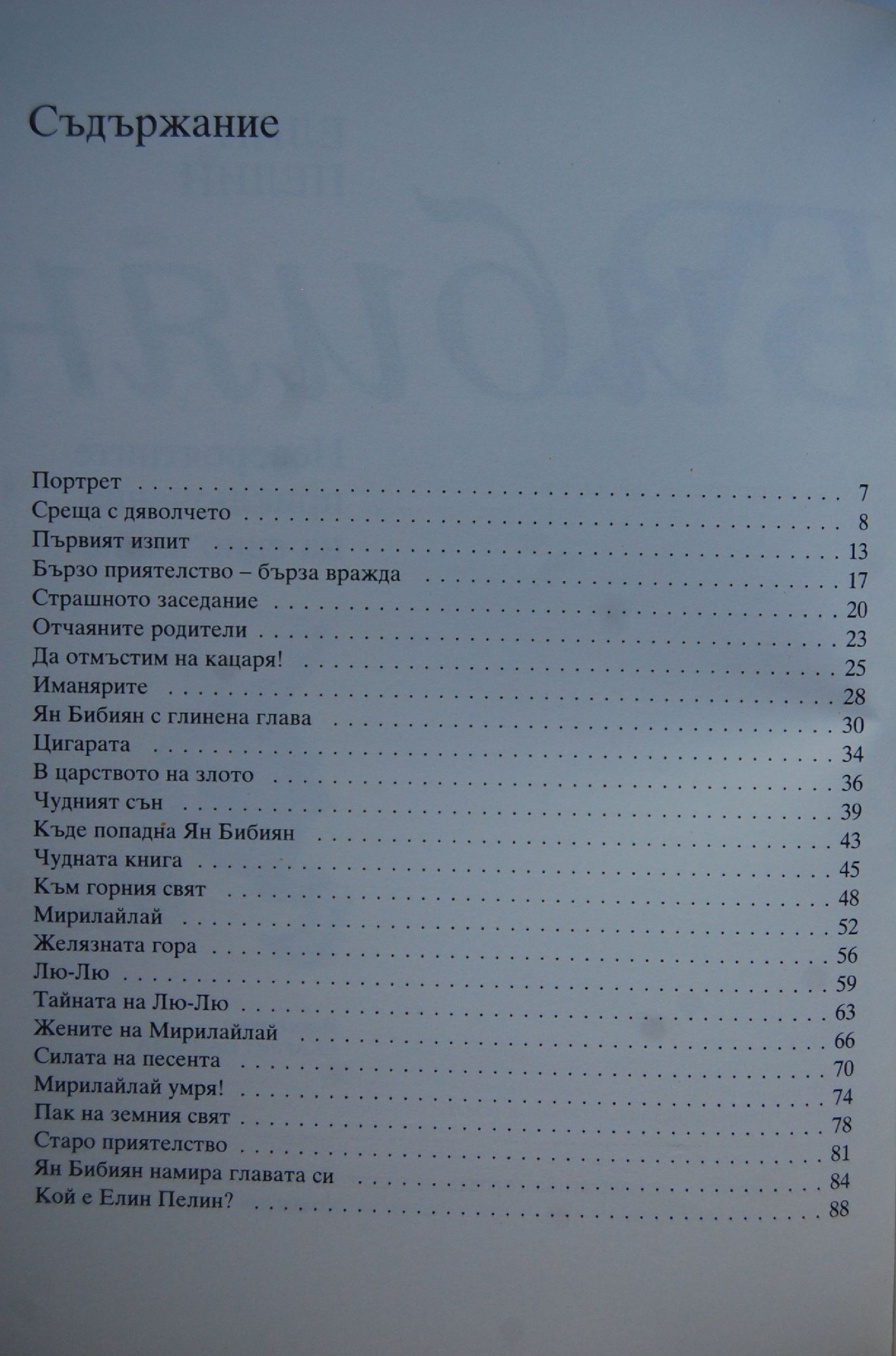 Съдържание

Портрет 7
Среща с дяволчето 8
Първият изпит 13
Бързо приятелство – бърза вражда 17
Страшното заседание 20
Отчаяните родители 23
Да отмъстим на кацаря! 25
Иманярите 28
Ян Бибиян с глинена глава 30
Цигарата 34
В царството на злото 36
Чудният сън 39
Къде попадна Ян Бибиян 43
Чудната книга 45
Към горния свят 48
Мирилайлай 52
Желязната гора 56
Лю-Лю 59
Тайната на Лю-Лю 63
Жените на Мирилайлай 66
Силата на песента 70
Мирилайлай умря! 74
Пак на земния свят 78
Старо приятелство 81
Ян Бибиян намира главата си 84
Кой е Елин Пелин? 88